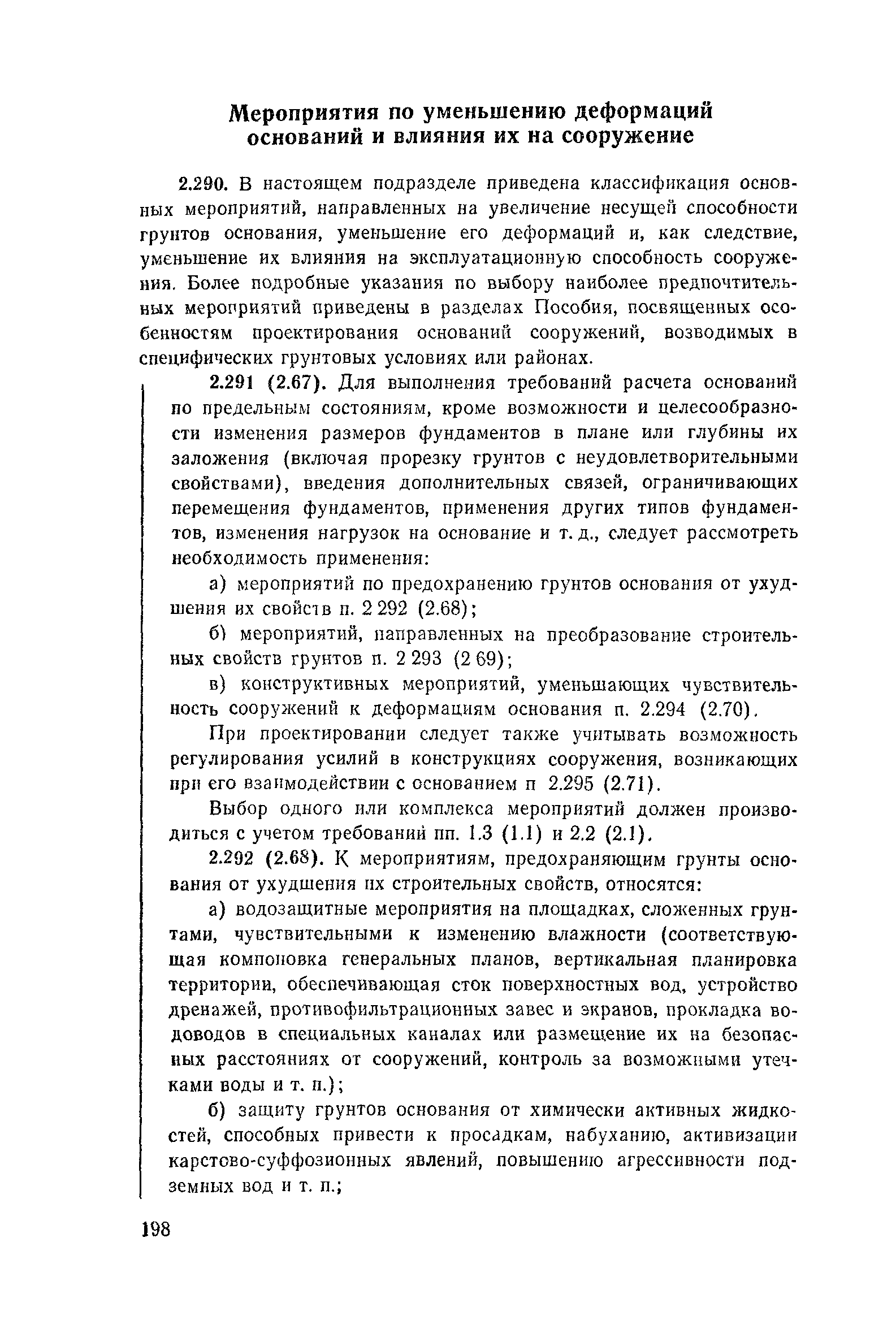 Мероприятия по уменьшению деформаций оснований и влияния их на сооружение

2.290. В настоящем подразделе приведена классификация основных мероприятий, направленных на увеличение несущей способности грунтов основания, уменьшение его деформаций и, как следствие, уменьшение их влияния на эксплуатационную способность сооружения. Более подробные указания по выбору наиболее предпочтительных мероприятий приведены в разделах Пособия, посвященных особенностям проектирования оснований сооружений, возводимых в специфических грунтовых условиях или районах.

2.291 (2.67). Для выполнения требований расчета оснований по предельным состояниям, кроме возможности и целесообразности изменения размеров фундаментов в плане или глубины их заложения (включая прорезку грунтов с неудовлетворительными свойствами), введения дополнительных связей, ограничивающих перемещения фундаментов, применения других типов фундаментов, изменения нагрузок на основание и т. д., следует рассмотреть необходимость применения:

а) мероприятий по предохранению грунтов основания от ухудшения их свойств п. 2 292 (2.68);

б) мероприятий, направленных на преобразование строительных свойств грунтов п. 2 293 (2 69);

в) конструктивных мероприятий, уменьшающих чувствительность сооружений к деформациям основания п. 2.294 (2.70).

При проектировании следует также учитывать возможность регулирования усилий в конструкциях сооружения, возникающих при его взаимодействии с основанием п 2.295 (2.71).

Выбор одного или комплекса мероприятий должен производиться с учетом требований пп. 1.3 (1.1) и 2.2 (2.1).

2.292 (2.68). К мероприятиям, предохраняющим грунты основания от ухудшения их строительных свойств, относятся:

а) водозащитные мероприятия на площадках, сложенных грунтами, чувствительными к изменению влажности (соответствующая компоновка генеральных планов, вертикальная планировка территории, обеспечивающая сток поверхностных вод, устройство дренажей, противофильтрационных завес и экранов, прокладка водоводов в специальных каналах или размещение их на безопасных расстояниях от сооружений, контроль за возможными утечками воды и т. п.);

б) защиту грунтов основания от химически активных жидкостей, способных привести к просадкам, набуханию, активизации карстово-суффозионных явлений, повышению агрессивности подземных вод и т. п.;

198